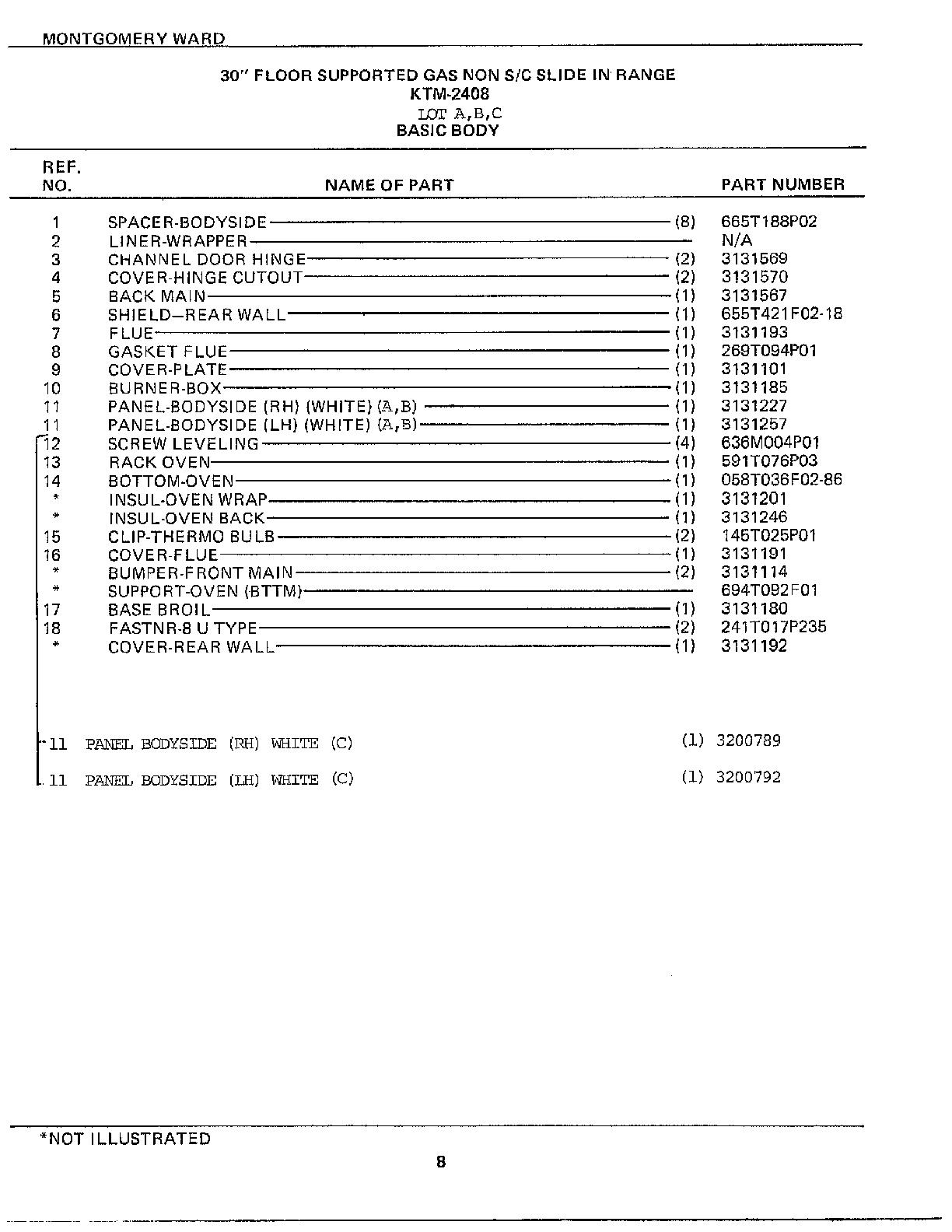 MONTGOMERY WARD

30" FLOOR SUPPORTED GAS NON S/C SLIDE IN RANGE
KTM-2408
LOT A,B,C
BASIC BODY

| REF. NO. | NAME OF PART | | PART NUMBER |
|---|---|---|---|
| 1 | SPACER-BODYSIDE | (8) | 665T188P02 |
| 2 | LINER-WRAPPER | | N/A |
| 3 | CHANNEL DOOR HINGE | (2) | 3131569 |
| 4 | COVER-HINGE CUTOUT | (2) | 3131570 |
| 5 | BACK MAIN | (1) | 3131567 |
| 6 | SHIELD—REAR WALL | (1) | 655T421F02-18 |
| 7 | FLUE | (1) | 3131193 |
| 8 | GASKET FLUE | (1) | 269T094P01 |
| 9 | COVER-PLATE | (1) | 3131101 |
| 10 | BURNER-BOX | (1) | 3131185 |
| 11 | PANEL-BODYSIDE (RH) (WHITE) (A,B) | (1) | 3131227 |
| 11 | PANEL-BODYSIDE (LH) (WHITE) (A,B) | (1) | 3131257 |
| 12 | SCREW LEVELING | (4) | 636M004P01 |
| 13 | RACK OVEN | (1) | 591T076P03 |
| 14 | BOTTOM-OVEN | (1) | 058T036F02-86 |
| * | INSUL-OVEN WRAP | (1) | 3131201 |
| * | INSUL-OVEN BACK | (1) | 3131246 |
| 15 | CLIP-THERMO BULB | (2) | 145T025P01 |
| 16 | COVER-FLUE | (1) | 3131191 |
| * | BUMPER-FRONT MAIN | (2) | 3131114 |
| * | SUPPORT-OVEN (BTTM) | | 694T082F01 |
| 17 | BASE BROIL | (1) | 3131180 |
| 18 | FASTNR-8 U TYPE | (2) | 241T017P235 |
| * | COVER-REAR WALL | (1) | 3131192 |
| 11 | PANEL BODYSIDE (RH) WHITE (C) | (1) | 3200789 |
| 11 | PANEL BODYSIDE (LH) WHITE (C) | (1) | 3200792 |

*NOT ILLUSTRATED

8